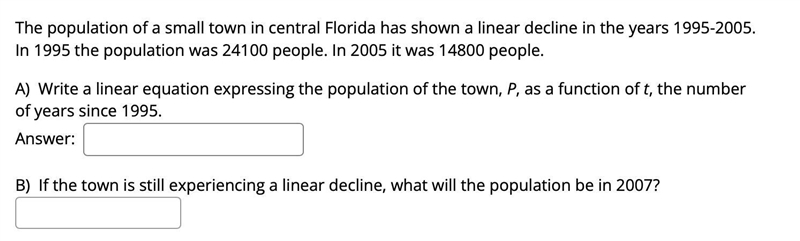 The population of a small town in central Florida has shown a linear decline in the years 1995-2005. In 1995 the population was 24100 people. In 2005 it was 14800 people.

A) Write a linear equation expressing the population of the town, $P$, as a function of $t$, the number of years since 1995.

Answer:

B) If the town is still experiencing a linear decline, what will the population be in 2007?